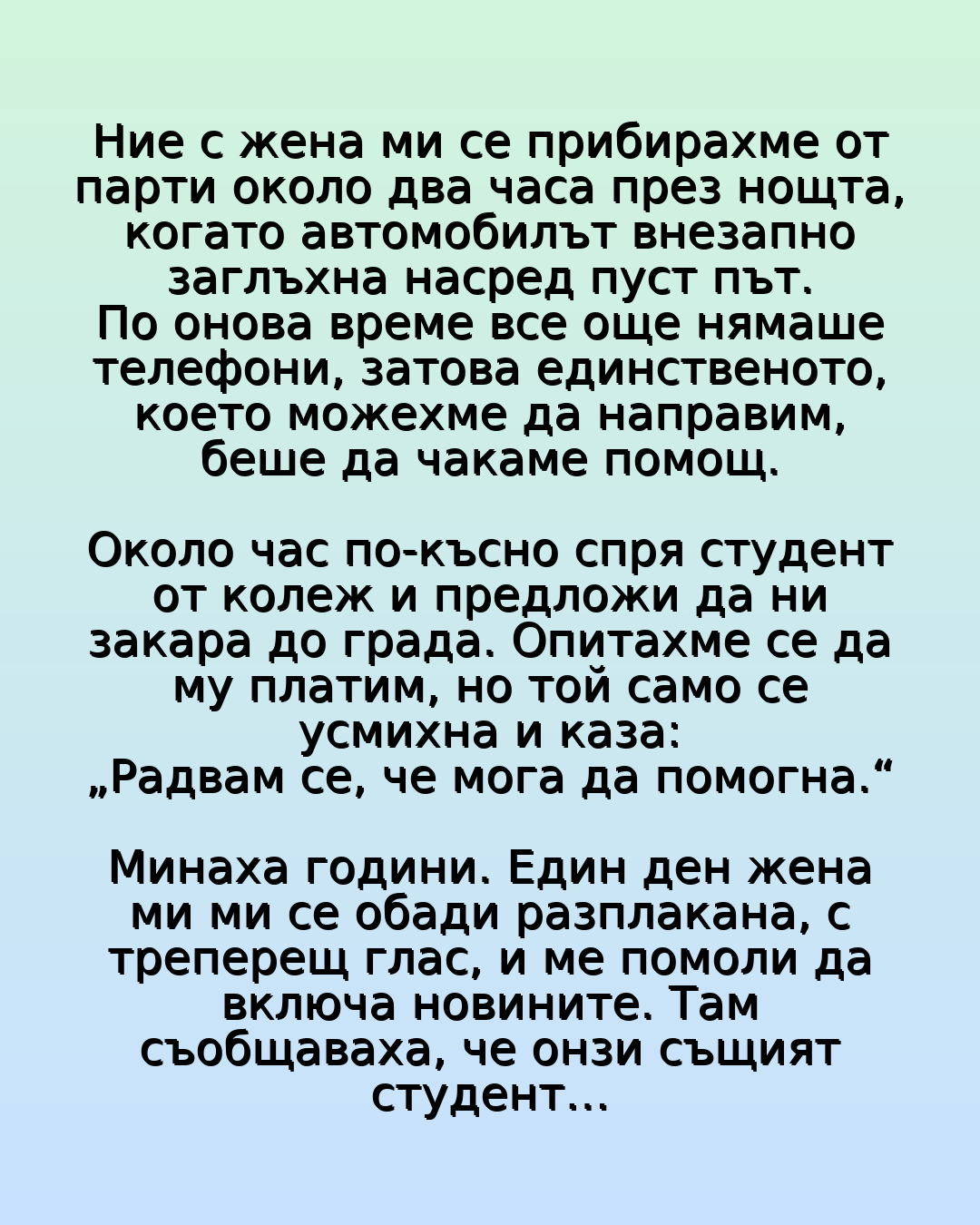 Ние с жена ми се прибирахме от парти около два часа през нощта, когато автомобилът внезапно заглъхна насред пуст път.
По онова време все още нямаше телефони, затова единственото, което можехме да направим, беше да чакаме помощ.

Около час по-късно спря студент от колеж и предложи да ни закара до града. Опитахме се да му платим, но той само се усмихна и каза:
„Радвам се, че мога да помогна.“

Минаха години. Един ден жена ми ми се обади разплакана, с треперещ глас, и ме помоли да включа новините. Там съобщаваха, че онзи същият студент...